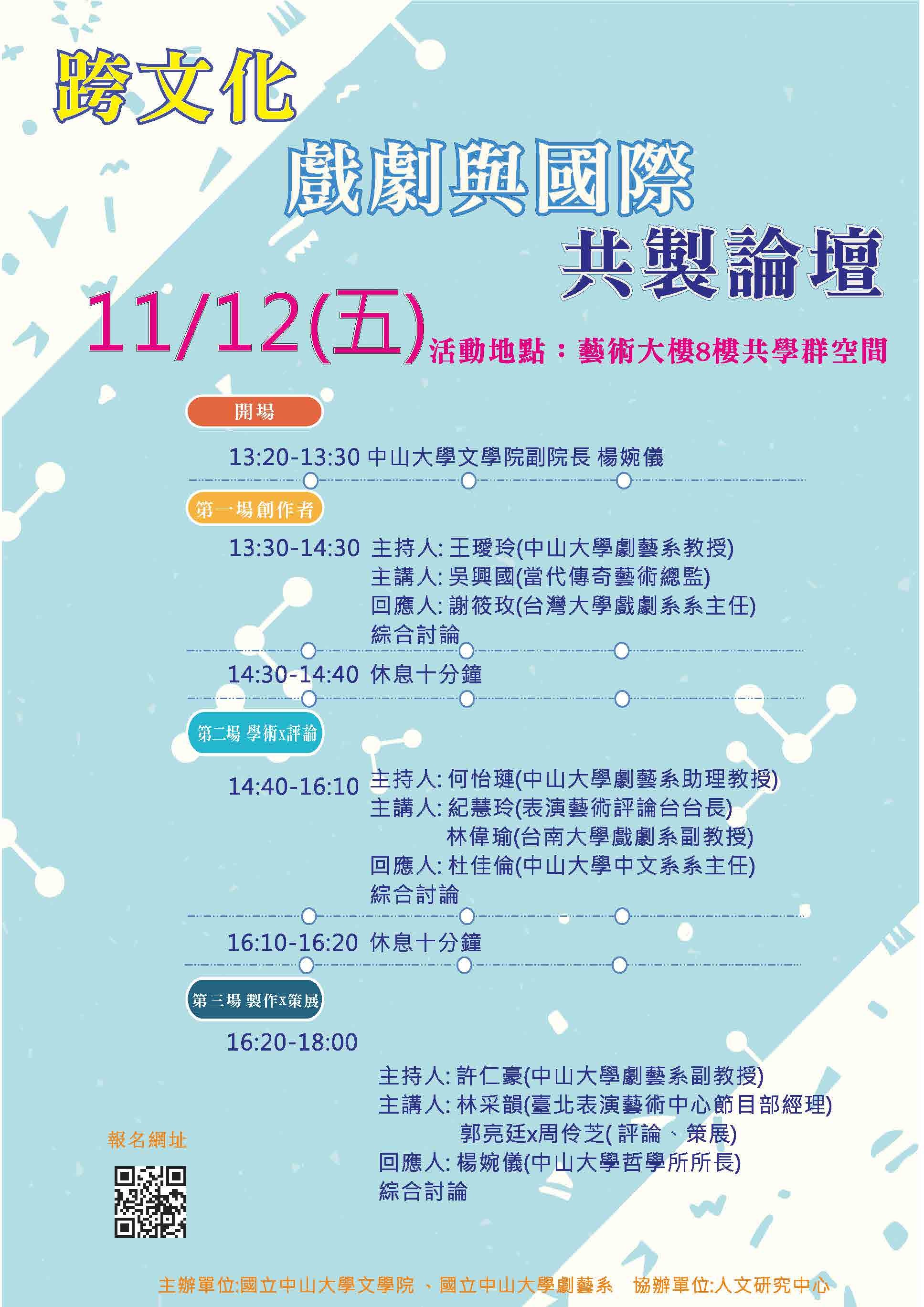 跨文化

戲劇與國際

共製論壇

11/12(五) 活動地點：藝術大樓8樓共學群空間

開場

13:20-13:30 中山大學文學院副院長 楊婉儀

第一場創作者

13:30-14:30 主持人: 王璦玲(中山大學劇藝系教授)
主講人: 吳興國(當代傳奇藝術總監)
回應人: 謝筱玫(台灣大學戲劇系系主任)
綜合討論

14:30-14:40 休息十分鐘

第二場 學術x評論

14:40-16:10 主持人: 何怡璉(中山大學劇藝系助理教授)
主講人: 紀慧玲(表演藝術評論台台長)
林偉瑜(台南大學戲劇系副教授)
回應人: 杜佳倫(中山大學中文系系主任)
綜合討論

16:10-16:20 休息十分鐘

第三場 製作x策展

16:20-18:00

主持人: 許仁豪(中山大學劇藝系副教授)
主講人: 林采韻(臺北表演藝術中心節目部經理)
郭亮廷x周伶芝( 評論、策展)
回應人: 楊婉儀(中山大學哲學所所長)
綜合討論

報名網址

主辦單位:國立中山大學文學院 、國立中山大學劇藝系 協辦單位:人文研究中心